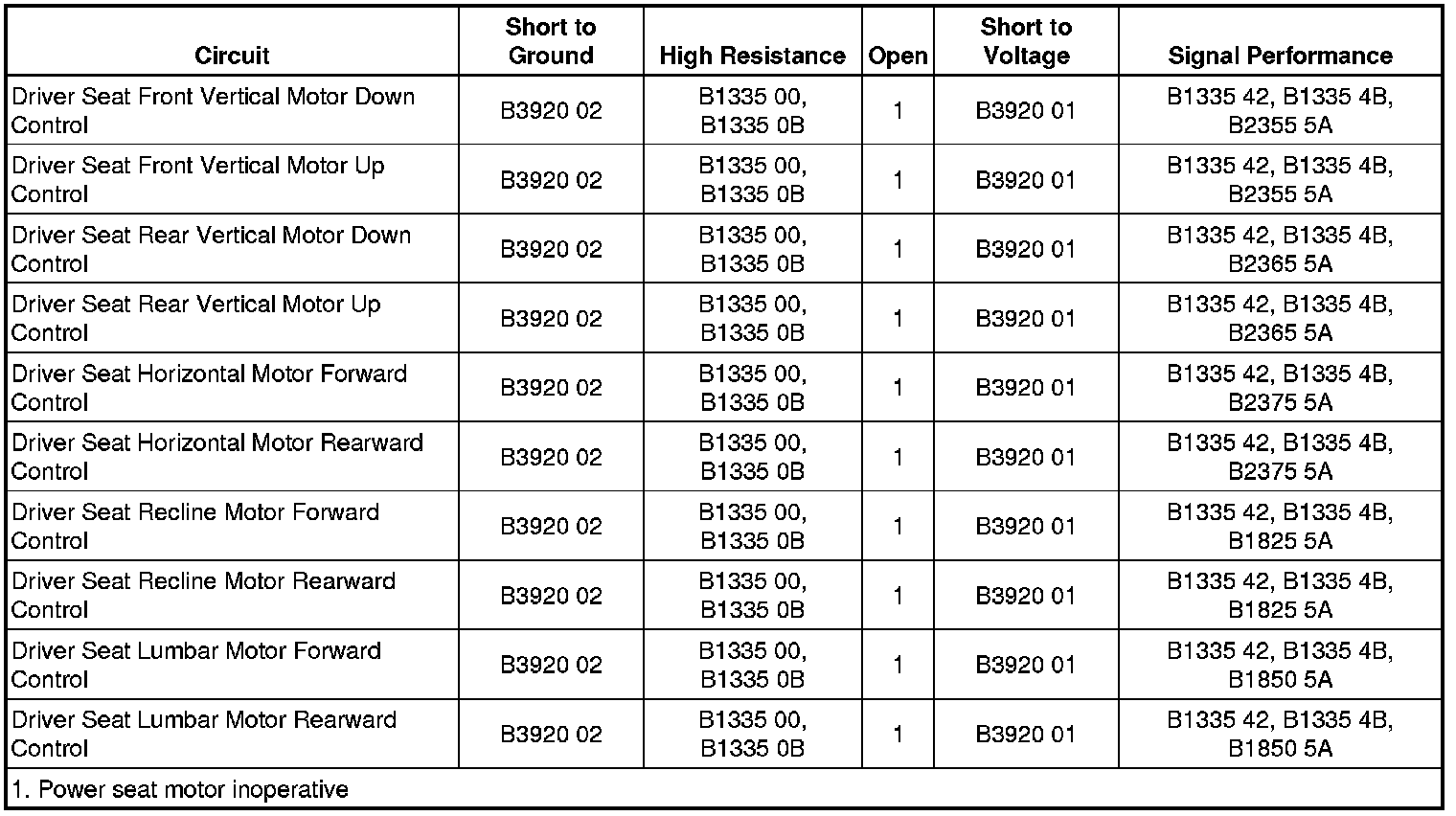 | Circuit | Short to Ground | High Resistance | Open | Short to Voltage | Signal Performance |
|---|---|---|---|---|---|
| Driver Seat Front Vertical Motor Down Control | B3920 02 | B1335 00, B1335 0B | 1 | B3920 01 | B1335 42, B1335 4B, B2355 5A |
| Driver Seat Front Vertical Motor Up Control | B3920 02 | B1335 00, B1335 0B | 1 | B3920 01 | B1335 42, B1335 4B, B2355 5A |
| Driver Seat Rear Vertical Motor Down Control | B3920 02 | B1335 00, B1335 0B | 1 | B3920 01 | B1335 42, B1335 4B, B2365 5A |
| Driver Seat Rear Vertical Motor Up Control | B3920 02 | B1335 00, B1335 0B | 1 | B3920 01 | B1335 42, B1335 4B, B2365 5A |
| Driver Seat Horizontal Motor Forward Control | B3920 02 | B1335 00, B1335 0B | 1 | B3920 01 | B1335 42, B1335 4B, B2375 5A |
| Driver Seat Horizontal Motor Rearward Control | B3920 02 | B1335 00, B1335 0B | 1 | B3920 01 | B1335 42, B1335 4B, B2375 5A |
| Driver Seat Recline Motor Forward Control | B3920 02 | B1335 00, B1335 0B | 1 | B3920 01 | B1335 42, B1335 4B, B1825 5A |
| Driver Seat Recline Motor Rearward Control | B3920 02 | B1335 00, B1335 0B | 1 | B3920 01 | B1335 42, B1335 4B, B1825 5A |
| Driver Seat Lumbar Motor Forward Control | B3920 02 | B1335 00, B1335 0B | 1 | B3920 01 | B1335 42, B1335 4B, B1850 5A |
| Driver Seat Lumbar Motor Rearward Control | B3920 02 | B1335 00, B1335 0B | 1 | B3920 01 | B1335 42, B1335 4B, B1850 5A |
| 1. Power seat motor inoperative | | | | | |